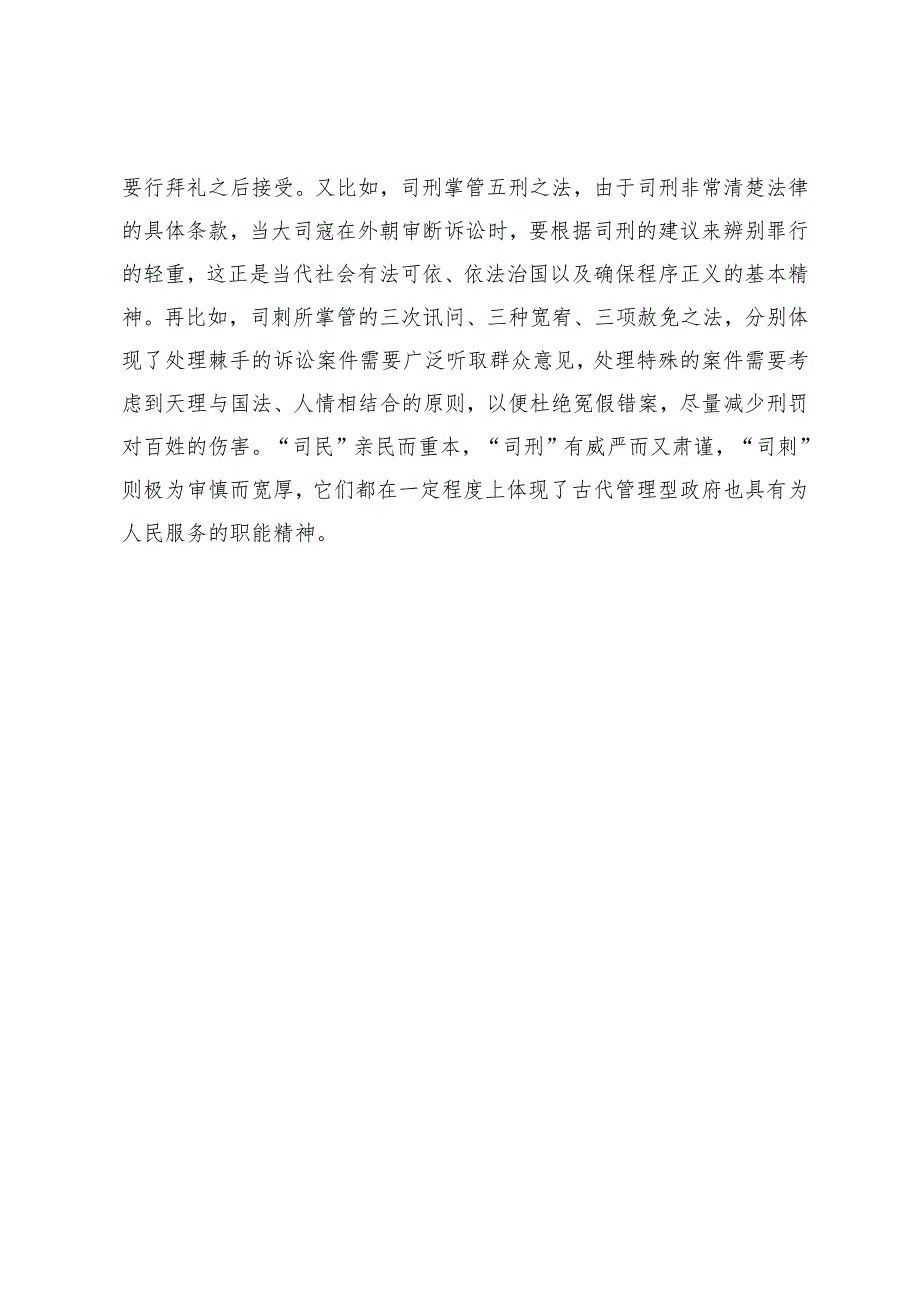 要行拜礼之后接受。又比如，司刑掌管五刑之法，由于司刑非常清楚法律的具体条款，当大司寇在外朝审断诉讼时，要根据司刑的建议来辨别罪行的轻重，这正是当代社会有法可依、依法治国以及确保程序正义的基本精神。再比如，司刺所掌管的三次讯问、三种宽宥、三项赦免之法，分别体现了处理棘手的诉讼案件需要广泛听取群众意见，处理特殊的案件需要考虑到天理与国法、人情相结合的原则，以便杜绝冤假错案，尽量减少刑罚对百姓的伤害。“司民”亲民而重本，“司刑”有威严而又肃谨，“司刺”则极为审慎而宽厚，它们都在一定程度上体现了古代管理型政府也具有为人民服务的职能精神。